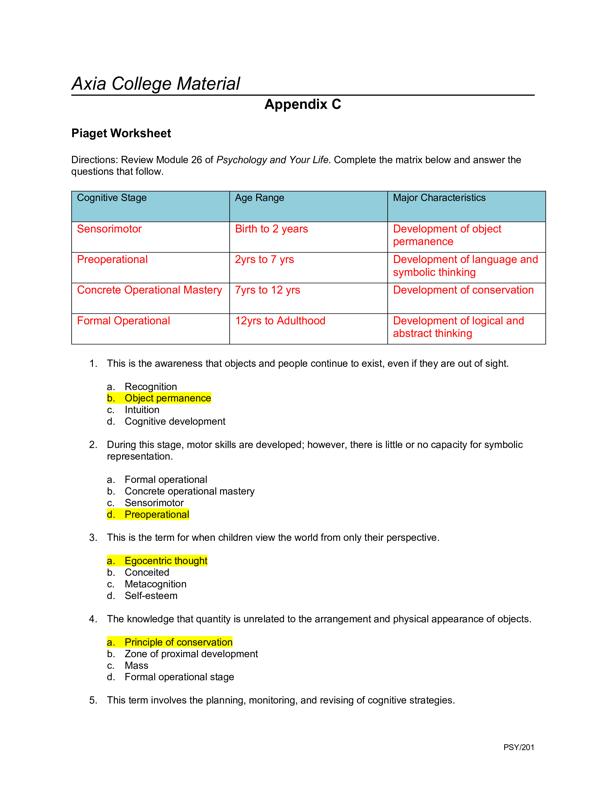 Axia College Material

Appendix C

Piaget Worksheet

Directions: Review Module 26 of Psychology and Your Life. Complete the matrix below and answer the questions that follow.

| Cognitive Stage | Age Range | Major Characteristics |
|---|---|---|
| Sensorimotor | Birth to 2 years | Development of object permanence |
| Preoperational | 2yrs to 7 yrs | Development of language and symbolic thinking |
| Concrete Operational Mastery | 7yrs to 12 yrs | Development of conservation |
| Formal Operational | 12yrs to Adulthood | Development of logical and abstract thinking |

1. This is the awareness that objects and people continue to exist, even if they are out of sight.

a. Recognition
b. Object permanence
c. Intuition
d. Cognitive development

2. During this stage, motor skills are developed; however, there is little or no capacity for symbolic representation.

a. Formal operational
b. Concrete operational mastery
c. Sensorimotor
d. Preoperational

3. This is the term for when children view the world from only their perspective.

a. Egocentric thought
b. Conceited
c. Metacognition
d. Self-esteem

4. The knowledge that quantity is unrelated to the arrangement and physical appearance of objects.

a. Principle of conservation
b. Zone of proximal development
c. Mass
d. Formal operational stage

5. This term involves the planning, monitoring, and revising of cognitive strategies.

PSY/201